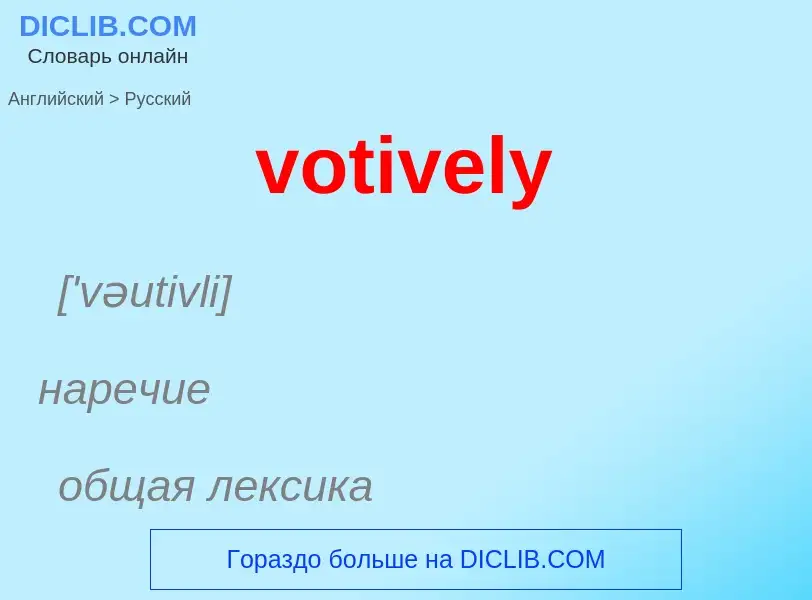 DICLIB.COM
Словарь онлайн

Английский > Русский

votively

['vəutivli]

наречие

общая лексика

Гораздо больше на DICLIB.COM